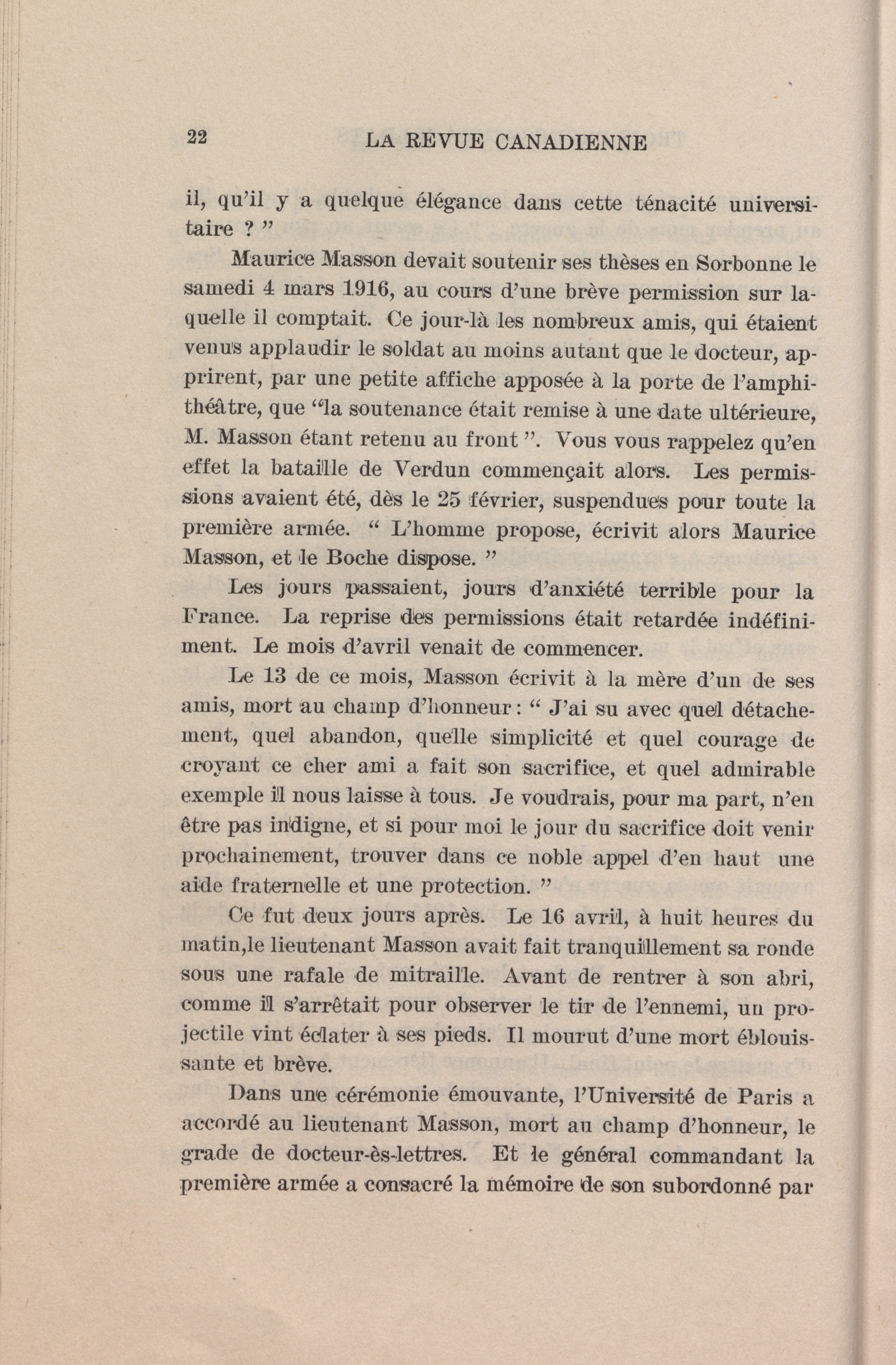 22 LA REVUE CANADIENNE

il, qu'il y a quelque élégance dans cette ténacité universitaire ? "

Maurice Masson devait soutenir ses thèses en Sorbonne le samedi 4 mars 1916, au cours d'une brève permission sur laquelle il comptait. Ce jour-là les nombreux amis, qui étaient venus applaudir le soldat au moins autant que le docteur, apprirent, par une petite affiche apposée à la porte de l'amphithéâtre, que "la soutenance était remise à une date ultérieure, M. Masson étant retenu au front ". Vous vous rappelez qu'en effet la bataille de Verdun commençait alors. Les permissions avaient été, dès le 25 février, suspendues pour toute la première armée. " L'homme propose, écrivit alors Maurice Masson, et le Boche dispose. "

Les jours passaient, jours d'anxiété terrible pour la France. La reprise des permissions était retardée indéfiniment. Le mois d'avril venait de commencer.

Le 13 de ce mois, Masson écrivit à la mère d'un de ses amis, mort au champ d'honneur : " J'ai su avec quel détachement, quel abandon, quelle simplicité et quel courage de croyant ce cher ami a fait son sacrifice, et quel admirable exemple il nous laisse à tous. Je voudrais, pour ma part, n'en être pas indigne, et si pour moi le jour du sacrifice doit venir prochainement, trouver dans ce noble appel d'en haut une aide fraternelle et une protection. "

Ce fut deux jours après. Le 16 avril, à huit heures du matin,le lieutenant Masson avait fait tranquillement sa ronde sous une rafale de mitraille. Avant de rentrer à son abri, comme il s'arrêtait pour observer le tir de l'ennemi, un projectile vint éclater à ses pieds. Il mourut d'une mort éblouissante et brève.

Dans une cérémonie émouvante, l'Université de Paris a accordé au lieutenant Masson, mort au champ d'honneur, le grade de docteur-ès-lettres. Et le général commandant la première armée a consacré la mémoire de son subordonné par